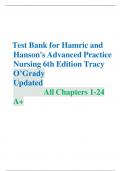 Test Bank for Hamric and Hanson's Advanced Practice Nursing 6th Edition Tracy O'Grady Updated All Chapters 1-24 A+